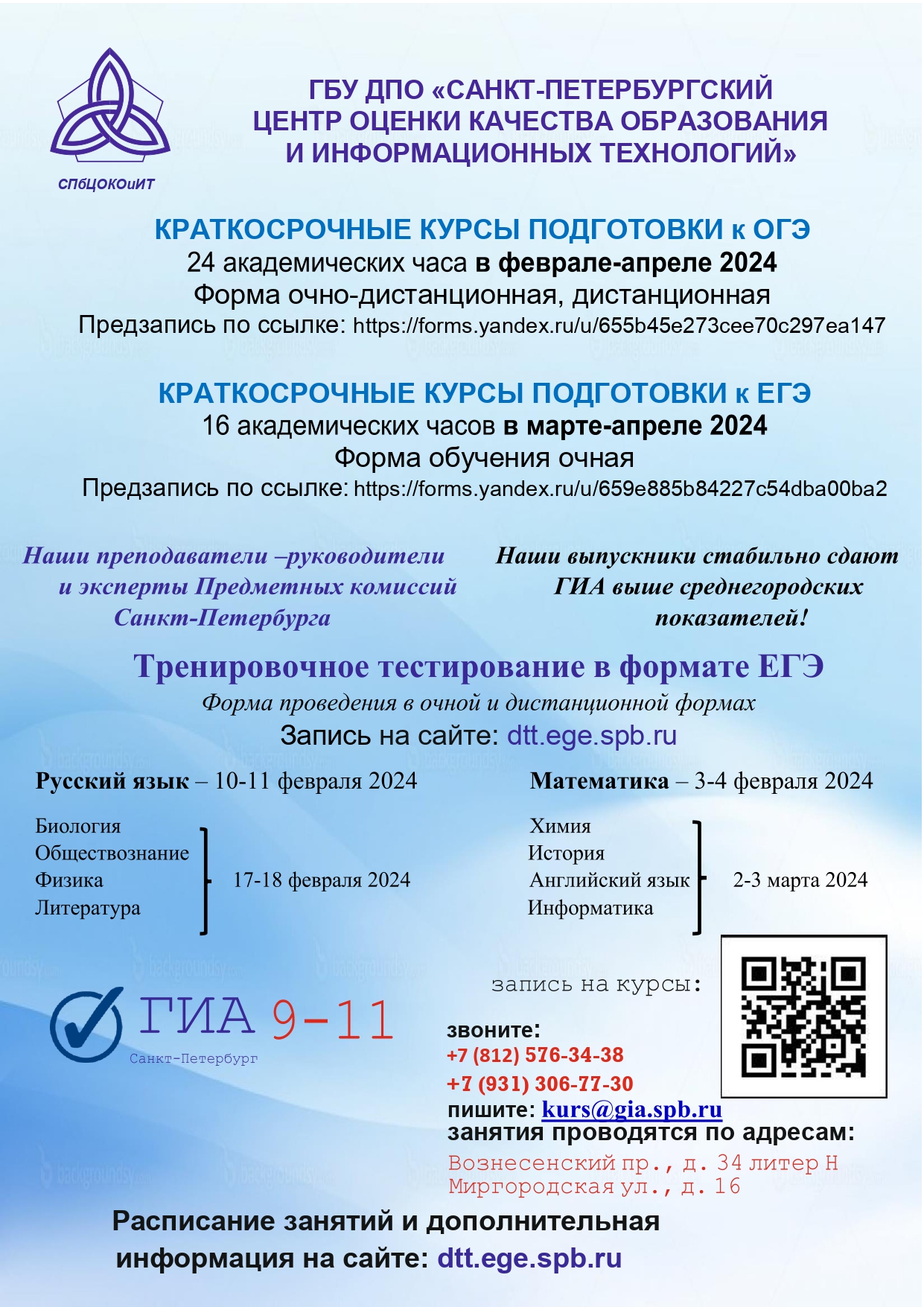 СПбЦОКОиИТ

ГБУ ДПО «САНКТ-ПЕТЕРБУРГСКИЙ ЦЕНТР ОЦЕНКИ КАЧЕСТВА ОБРАЗОВАНИЯ И ИНФОРМАЦИОННЫХ ТЕХНОЛОГИЙ»

КРАТКОСРОЧНЫЕ КУРСЫ ПОДГОТОВКИ к ОГЭ
24 академических часа в феврале-апреле 2024
Форма очно-дистанционная, дистанционная
Предзапись по ссылке: https://forms.yandex.ru/u/655b45e273cee70c297ea147

КРАТКОСРОЧНЫЕ КУРСЫ ПОДГОТОВКИ к ЕГЭ
16 академических часов в марте-апреле 2024
Форма обучения очная
Предзапись по ссылке: https://forms.yandex.ru/u/659e885b84227c54dba00ba2

Наши преподаватели –руководители и эксперты Предметных комиссий Санкт-Петербурга

Наши выпускники стабильно сдают ГИА выше среднегородских показателей!

Тренировочное тестирование в формате ЕГЭ
Форма проведения в очной и дистанционной формах
Запись на сайте: dtt.ege.spb.ru

Русский язык – 10-11 февраля 2024

Биология
Обществознание
Физика
Литература
17-18 февраля 2024

Математика – 3-4 февраля 2024

Химия
История
Английский язык
Информатика
2-3 марта 2024

ГИА 9-11
Санкт-Петербург

запись на курсы:
звоните:
+7 (812) 576-34-38
+7 (931) 306-77-30
пишите: kurs@gia.spb.ru
занятия проводятся по адресам:
Вознесенский пр., д. 34 литер Н
Миргородская ул., д. 16

Расписание занятий и дополнительная информация на сайте: dtt.ege.spb.ru